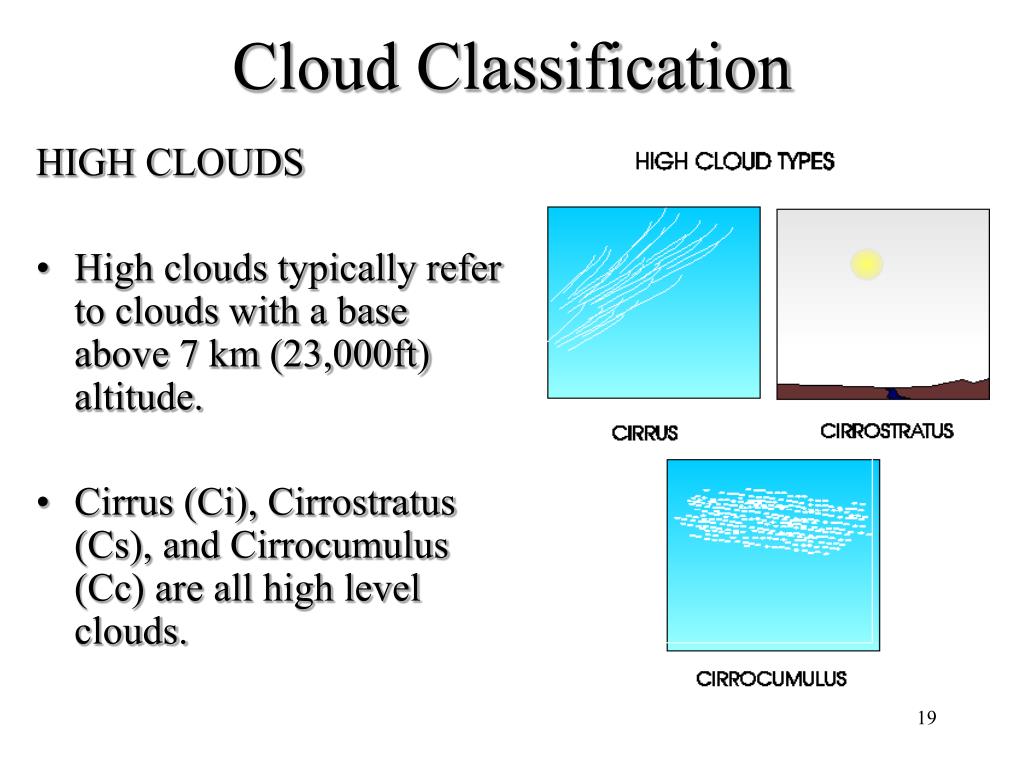 Cloud Classification

HIGH CLOUDS

• High clouds typically refer to clouds with a base above 7 km (23,000ft) altitude.

• Cirrus (Ci), Cirrostratus (Cs), and Cirrocumulus (Cc) are all high level clouds.

HIGH CLOUD TYPES

CIRRUS

CIRROSTRATUS

CIRROCUMULUS

19